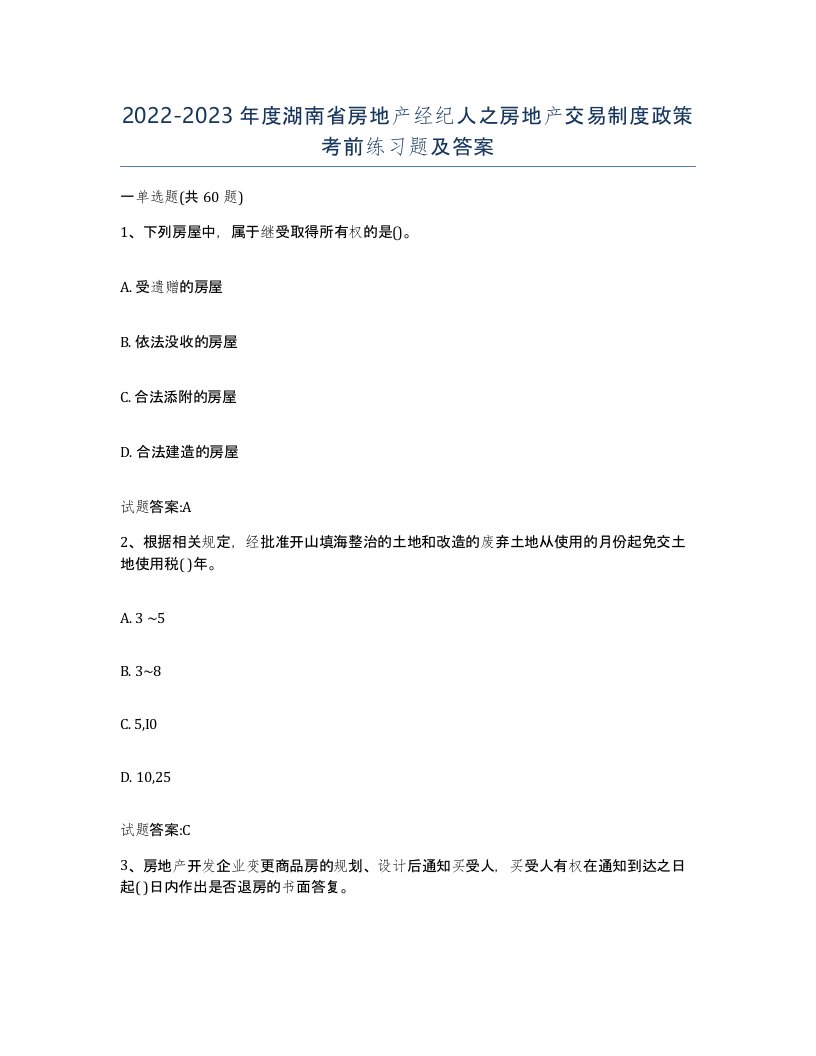 2022-2023年度湖南省房地产经纪人之房地产交易制度政策考前练习题及答案

一单选题(共60题)

1、下列房屋中，属于继受取得所有权的是()。

A. 受遗赠的房屋

B. 依法没收的房屋

C. 合法添附的房屋

D. 合法建造的房屋

试题答案:A

2、根据相关规定，经批准开山填海整治的土地和改造的废弃土地从使用的月份起免交土地使用税( )年。

A. 3 ~5

B. 3~8

C. 5,I0

D. 10,25

试题答案:C

3、房地产开发企业变更商品房的规划、设计后通知买受人，买受人有权在通知到达之日起( )日内作出是否退房的书面答复。